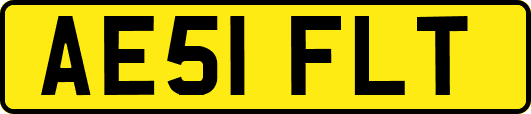 AE51 FLT